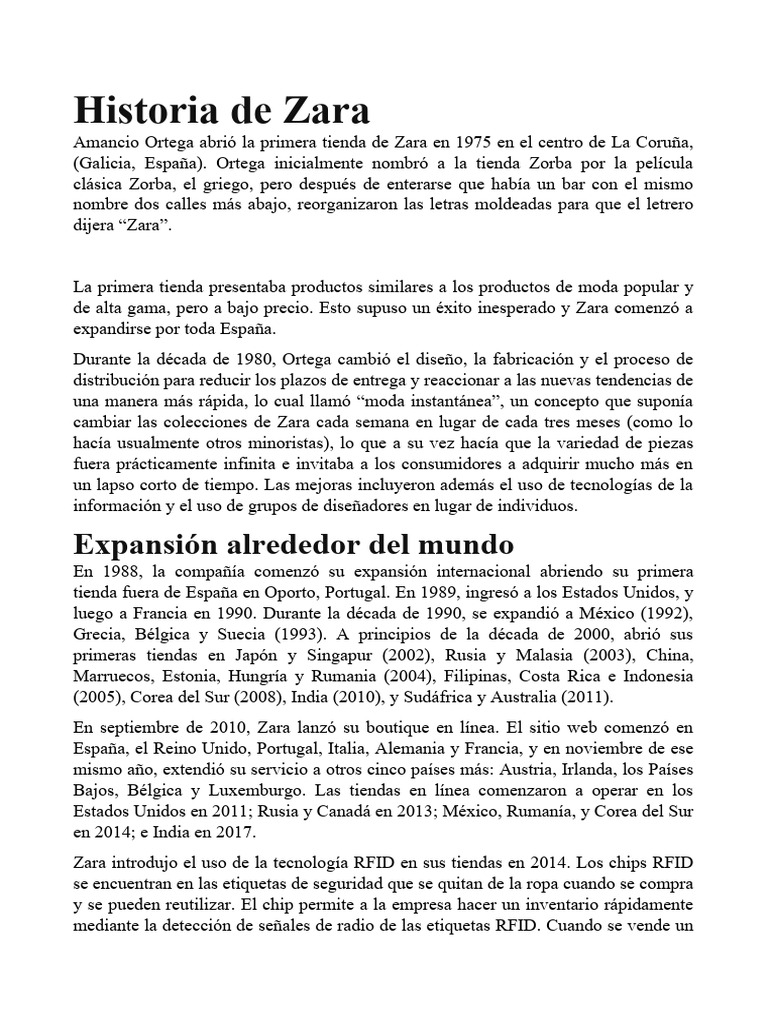 Historia de Zara

Amancio Ortega abrió la primera tienda de Zara en 1975 en el centro de La Coruña, (Galicia, España). Ortega inicialmente nombró a la tienda Zorba por la película clásica Zorba, el griego, pero después de enterarse que había un bar con el mismo nombre dos calles más abajo, reorganizaron las letras moldeadas para que el letrero dijera “Zara”.

La primera tienda presentaba productos similares a los productos de moda popular y de alta gama, pero a bajo precio. Esto supuso un éxito inesperado y Zara comenzó a expandirse por toda España.

Durante la década de 1980, Ortega cambió el diseño, la fabricación y el proceso de distribución para reducir los plazos de entrega y reaccionar a las nuevas tendencias de una manera más rápida, lo cual llamó “moda instantánea”, un concepto que suponía cambiar las colecciones de Zara cada semana en lugar de cada tres meses (como lo hacía usualmente otros minoristas), lo que a su vez hacía que la variedad de piezas fuera prácticamente infinita e invitaba a los consumidores a adquirir mucho más en un lapso corto de tiempo. Las mejoras incluyeron además el uso de tecnologías de la información y el uso de grupos de diseñadores en lugar de individuos.

Expansión alrededor del mundo

En 1988, la compañía comenzó su expansión internacional abriendo su primera tienda fuera de España en Oporto, Portugal. En 1989, ingresó a los Estados Unidos, y luego a Francia en 1990. Durante la década de 1990, se expandió a México (1992), Grecia, Bélgica y Suecia (1993). A principios de la década de 2000, abrió sus primeras tiendas en Japón y Singapur (2002), Rusia y Malasia (2003), China, Marruecos, Estonia, Hungría y Rumania (2004), Filipinas, Costa Rica e Indonesia (2005), Corea del Sur (2008), India (2010), y Sudáfrica y Australia (2011).

En septiembre de 2010, Zara lanzó su boutique en línea. El sitio web comenzó en España, el Reino Unido, Portugal, Italia, Alemania y Francia, y en noviembre de ese mismo año, extendió su servicio a otros cinco países más: Austria, Irlanda, los Países Bajos, Bélgica y Luxemburgo. Las tiendas en línea comenzaron a operar en los Estados Unidos en 2011; Rusia y Canadá en 2013; México, Rumanía, y Corea del Sur en 2014; e India en 2017.

Zara introdujo el uso de la tecnología RFID en sus tiendas en 2014. Los chips RFID se encuentran en las etiquetas de seguridad que se quitan de la ropa cuando se compra y se pueden reutilizar. El chip permite a la empresa hacer un inventario rápidamente mediante la detección de señales de radio de las etiquetas RFID. Cuando se vende un